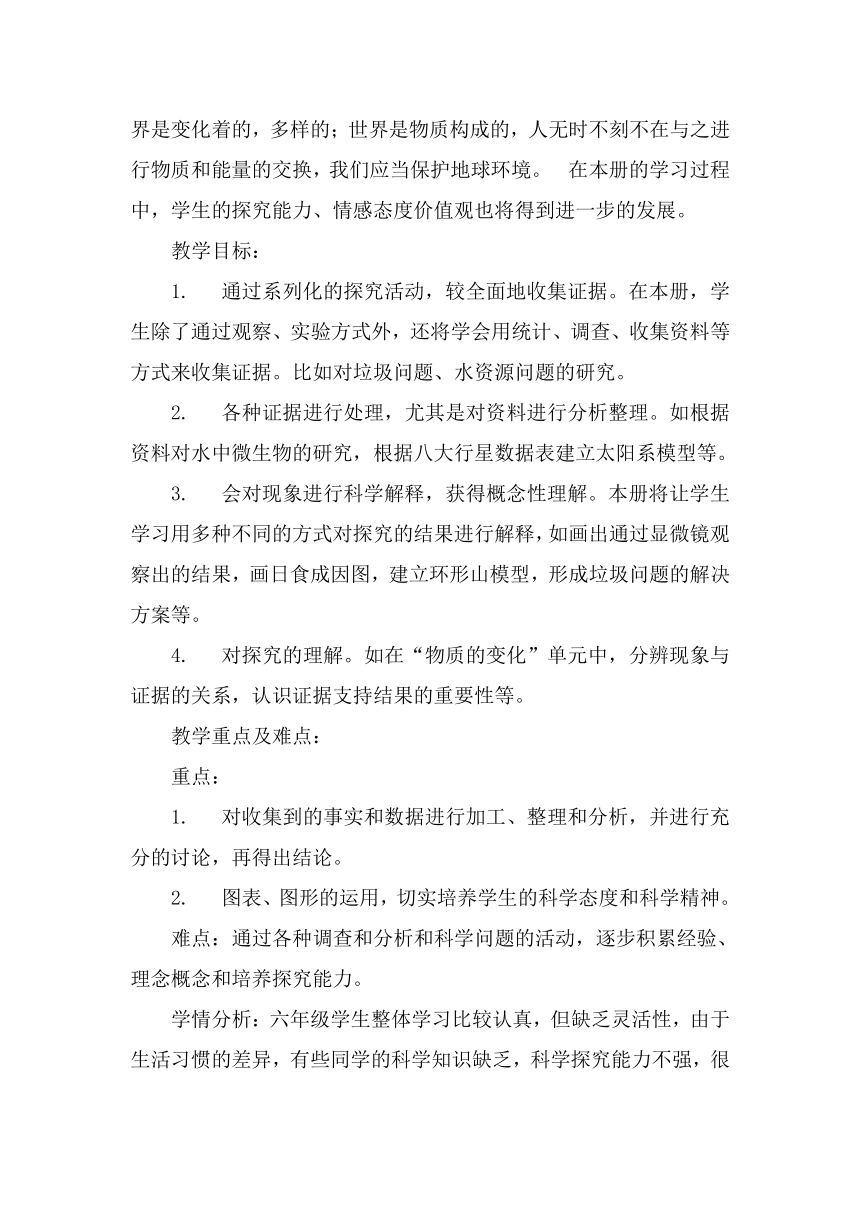 界是变化着的，多样的；世界是物质构成的，人无时不刻不在与之进行物质和能量的交换，我们应当保护地球环境。　在本册的学习过程中，学生的探究能力、情感态度价值观也将得到进一步的发展。

教学目标：

1.　通过系列化的探究活动，较全面地收集证据。在本册，学生除了通过观察、实验方式外，还将学会用统计、调查、收集资料等方式来收集证据。比如对垃圾问题、水资源问题的研究。

2.　各种证据进行处理，尤其是对资料进行分析整理。如根据资料对水中微生物的研究，根据八大行星数据表建立太阳系模型等。

3.　会对现象进行科学解释，获得概念性理解。本册将让学生学习用多种不同的方式对探究的结果进行解释，如画出通过显微镜观察出的结果，画日食成因图，建立环形山模型，形成垃圾问题的解决方案等。

4.　对探究的理解。如在“物质的变化”单元中，分辨现象与证据的关系，认识证据支持结果的重要性等。

教学重点及难点：

重点：

1.　对收集到的事实和数据进行加工、整理和分析，并进行充分的讨论，再得出结论。

2.　图表、图形的运用，切实培养学生的科学态度和科学精神。

难点：通过各种调查和分析和科学问题的活动，逐步积累经验、理念概念和培养探究能力。

学情分析：六年级学生整体学习比较认真，但缺乏灵活性，由于生活习惯的差异，有些同学的科学知识缺乏，科学探究能力不强，很